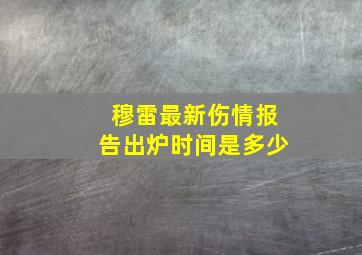 穆雷最新伤情报告出炉时间是多少